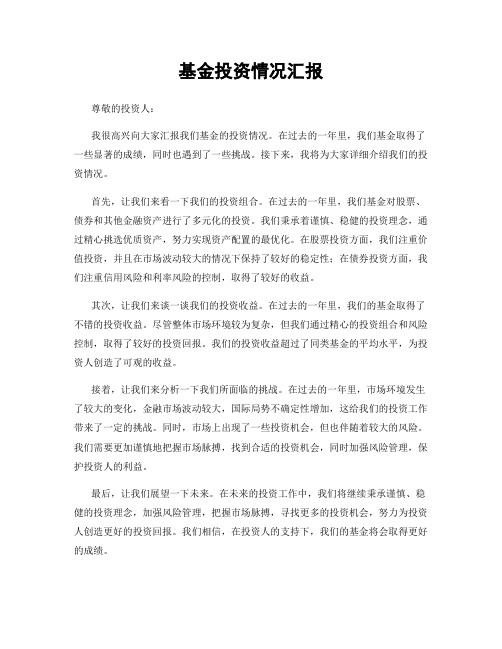 基金投资情况汇报

尊敬的投资人：

我很高兴向大家汇报我们基金的投资情况。在过去的一年里，我们基金取得了一些显著的成绩，同时也遇到了一些挑战。接下来，我将为大家详细介绍我们的投资情况。

首先，让我们来看一下我们的投资组合。在过去的一年里，我们基金对股票、债券和其他金融资产进行了多元化的投资。我们秉承着谨慎、稳健的投资理念，通过精心挑选优质资产，努力实现资产配置的最优化。在股票投资方面，我们注重价值投资，并且在市场波动较大的情况下保持了较好的稳定性；在债券投资方面，我们注重信用风险和利率风险的控制，取得了较好的收益。

其次，让我们来谈一谈我们的投资收益。在过去的一年里，我们的基金取得了不错的投资收益。尽管整体市场环境较为复杂，但我们通过精心的投资组合和风险控制，取得了较好的投资回报。我们的投资收益超过了同类基金的平均水平，为投资人创造了可观的收益。

接着，让我们来分析一下我们所面临的挑战。在过去的一年里，市场环境发生了较大的变化，金融市场波动较大，国际局势不确定性增加，这给我们的投资工作带来了一定的挑战。同时，市场上出现了一些投资机会，但也伴随着较大的风险。我们需要更加谨慎地把握市场脉搏，找到合适的投资机会，同时加强风险管理，保护投资人的利益。

最后，让我们展望一下未来。在未来的投资工作中，我们将继续秉承谨慎、稳健的投资理念，加强风险管理，把握市场脉搏，寻找更多的投资机会，努力为投资人创造更好的投资回报。我们相信，在投资人的支持下，我们的基金将会取得更好的成绩。